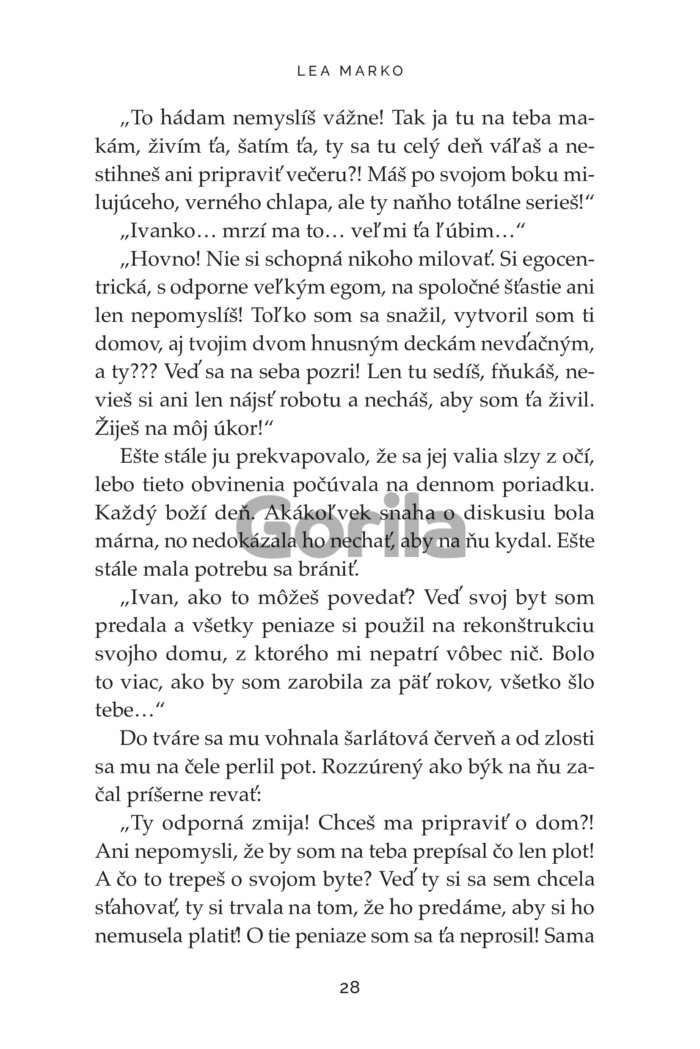 LEA MARKO

„To hádam nemyslíš vážne! Tak ja tu na teba makám, živím ťa, šatím ťa, ty sa tu celý deň váľaš a nestihneš ani pripraviť večeru?! Máš po svojom boku milujúceho, verného chlapa, ale ty naňho totálne serieš!“

„Ivanko… mrzí ma to… veľmi ťa ľúbim…“

„Hovno! Nie si schopná nikoho milovať. Si egocentrická, s odporne veľkým egom, na spoločné šťastie ani len nepomyslíš! Toľko som sa snažil, vytvoril som ti domov, aj tvojim dvom hnusným deckám nevďačným, a ty??? Veď sa na seba pozri! Len tu sedíš, fňukáš, nevieš si ani len nájsť robotu a necháš, aby som ťa živil. Žiješ na môj úkor!“

Ešte stále ju prekvapovalo, že sa jej valia slzy z očí, lebo tieto obvinenia počúvala na dennom poriadku. Každý boží deň. Akákoľvek snaha o diskusiu bola márna, no nedokázala ho nechať, aby na ňu kydal. Ešte stále mala potrebu sa brániť.

„Ivan, ako to môžeš povedať? Veď svoj byt som predala a všetky peniaze si použil na rekonštrukciu svojho domu, z ktorého mi nepatrí vôbec nič. Bolo to viac, ako by som zarobila za päť rokov, všetko šlo tebe…“

Do tváre sa mu vohnala šarlátová červeň a od zlosti sa mu na čele perlil pot. Rozzúrený ako býk na ňu začal príšerne revať:

„Ty odporná zmija! Chceš ma pripraviť o dom?! Ani nepomysli, že by som na teba prepísal čo len plot! A čo to trepeš o svojom byte? Veď ty si sa sem chcela sťahovať, ty si trvala na tom, že ho predáme, aby si ho nemusela platiť! O tie peniaze som sa ťa neprosil! Sama

Gorila

28